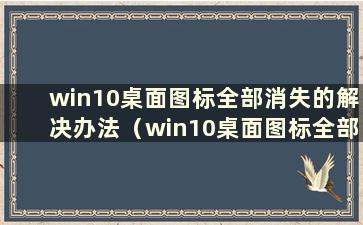 win10桌面图标全部消失的解决办法（win10桌面图标全部